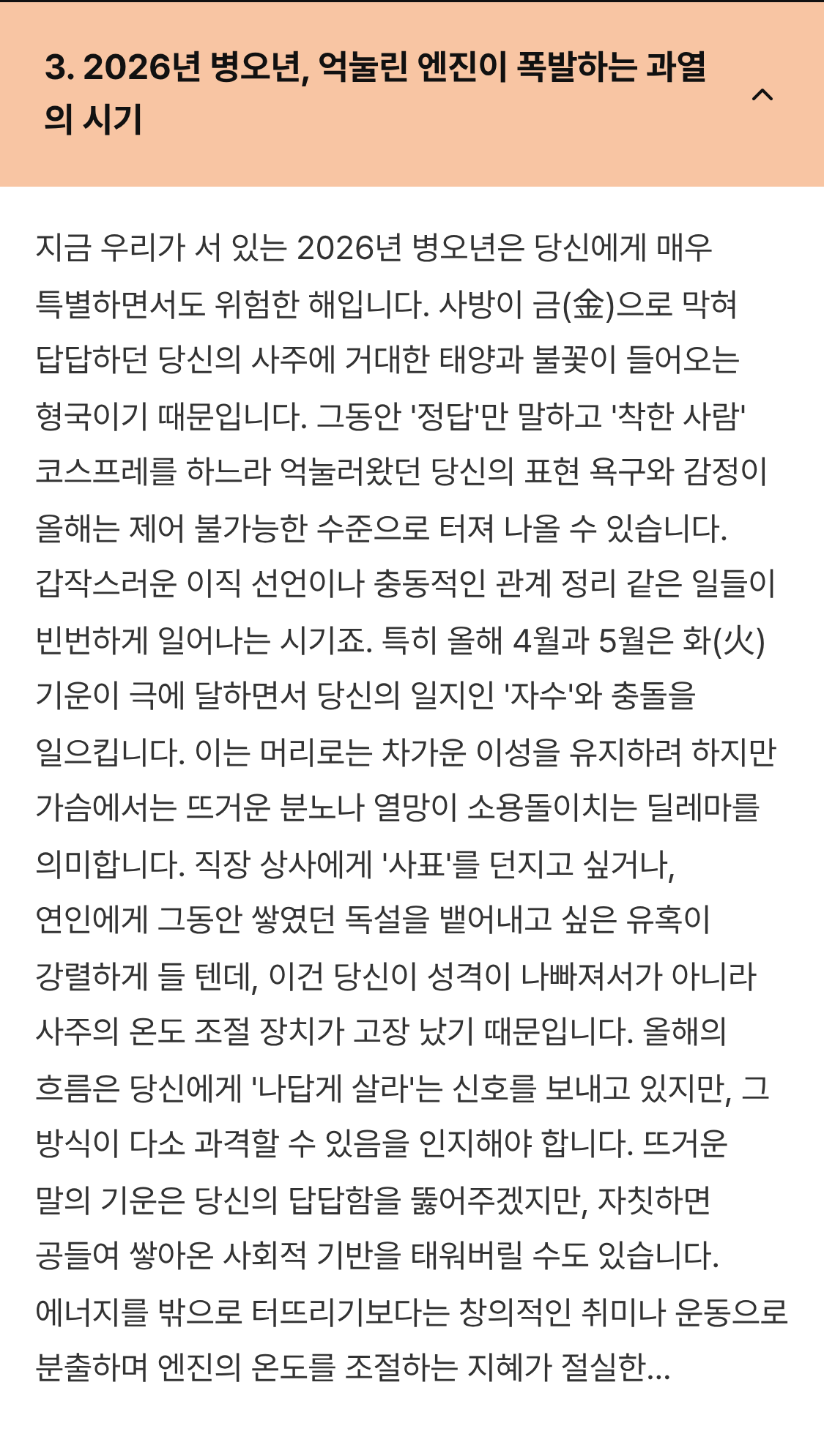 3. 2026년 병오년, 억눌린 엔진이 폭발하는 과열의 시기

지금 우리가 서 있는 2026년 병오년은 당신에게 매우 특별하면서도 위험한 해입니다. 사방이 금(金)으로 막혀 답답하던 당신의 사주에 거대한 태양과 불꽃이 들어오는 형국이기 때문입니다. 그동안 '정답'만 말하고 '착한 사람' 코스프레를 하느라 억눌러왔던 당신의 표현 욕구와 감정이 올해는 제어 불가능한 수준으로 터져 나올 수 있습니다. 갑작스러운 이직 선언이나 충동적인 관계 정리 같은 일들이 빈번하게 일어나는 시기죠. 특히 올해 4월과 5월은 화(火) 기운이 극에 달하면서 당신의 일지인 '자수'와 충돌을 일으킵니다. 이는 머리로는 차가운 이성을 유지하려 하지만 가슴에서는 뜨거운 분노나 열망이 소용돌이치는 딜레마를 의미합니다. 직장 상사에게 '사표'를 던지고 싶거나, 연인에게 그동안 쌓였던 독설을 뱉어내고 싶은 유혹이 강렬하게 들 텐데, 이건 당신이 성격이 나빠져서가 아니라 사주의 온도 조절 장치가 고장 났기 때문입니다. 올해의 흐름은 당신에게 '나답게 살라'는 신호를 보내고 있지만, 그 방식이 다소 과격할 수 있음을 인지해야 합니다. 뜨거운 말의 기운은 당신의 답답함을 뚫어주겠지만, 자칫하면 공들여 쌓아온 사회적 기반을 태워버릴 수도 있습니다. 에너지를 밖으로 터뜨리기보다는 창의적인 취미나 운동으로 분출하며 엔진의 온도를 조절하는 지혜가 절실한...